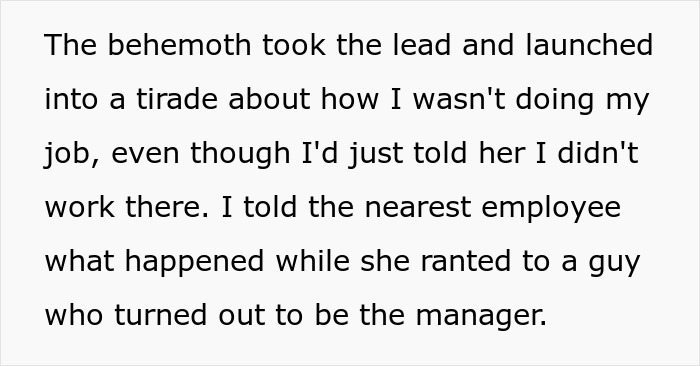 The behemoth took the lead and launched into a tirade about how I wasn't doing my job, even though I'd just told her I didn't work there. I told the nearest employee what happened while she ranted to a guy who turned out to be the manager.